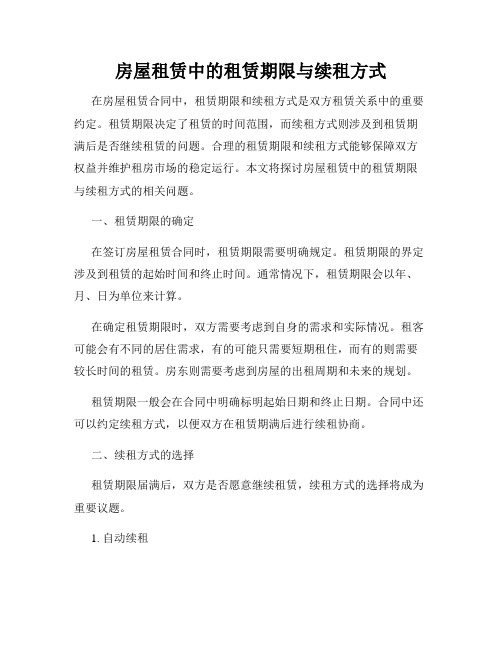 房屋租赁中的租赁期限与续租方式

在房屋租赁合同中，租赁期限和续租方式是双方租赁关系中的重要约定。租赁期限决定了租赁的时间范围，而续租方式则涉及到租赁期满后是否继续租赁的问题。合理的租赁期限和续租方式能够保障双方权益并维护租房市场的稳定运行。本文将探讨房屋租赁中的租赁期限与续租方式的相关问题。

一、租赁期限的确定

在签订房屋租赁合同时，租赁期限需要明确规定。租赁期限的界定涉及到租赁的起始时间和终止时间。通常情况下，租赁期限会以年、月、日为单位来计算。

在确定租赁期限时，双方需要考虑到自身的需求和实际情况。租客可能会有不同的居住需求，有的可能只需要短期租住，而有的则需要较长时间的租赁。房东则需要考虑到房屋的出租周期和未来的规划。

租赁期限一般会在合同中明确标明起始日期和终止日期。合同中还可以约定续租方式，以便双方在租赁期满后进行续租协商。

二、续租方式的选择

租赁期限届满后，双方是否愿意继续租赁，续租方式的选择将成为重要议题。

1. 自动续租